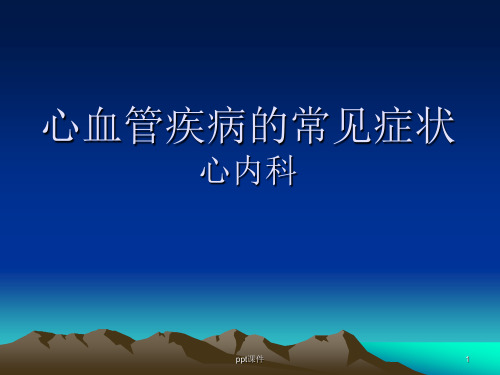 心血管疾病的常见症状
心内科

ppt课件

1